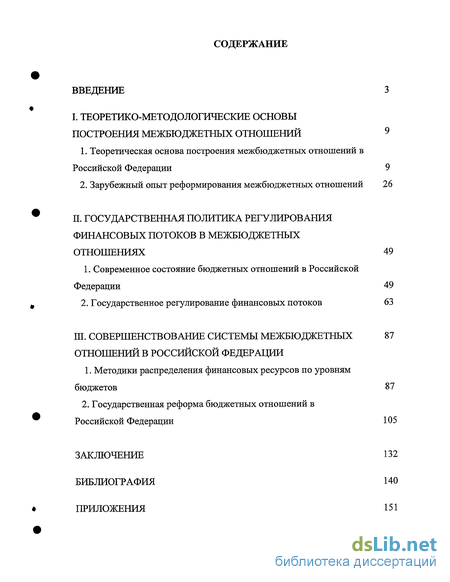 СОДЕРЖАНИЕ

ВВЕДЕНИЕ 3

I. ТЕОРЕТИКО-МЕТОДОЛОГИЧЕСКИЕ ОСНОВЫ ПОСТРОЕНИЯ МЕЖБЮДЖЕТНЫХ ОТНОШЕНИЙ 9

1. Теоретическая основа построения межбюджетных отношений в Российской Федерации 9

2. Зарубежный опыт реформирования межбюджетных отношений 26

II. ГОСУДАРСТВЕННАЯ ПОЛИТИКА РЕГУЛИРОВАНИЯ ФИНАНСОВЫХ ПОТОКОВ В МЕЖБЮДЖЕТНЫХ ОТНОШЕНИЯХ 49

1. Современное состояние бюджетных отношений в Российской Федерации 49

2. Государственное регулирование финансовых потоков 63

III. СОВЕРШЕНСТВОВАНИЕ СИСТЕМЫ МЕЖБЮДЖЕТНЫХ ОТНОШЕНИЙ В РОССИЙСКОЙ ФЕДЕРАЦИИ 87

1. Методики распределения финансовых ресурсов по уровням бюджетов 87

2. Государственная реформа бюджетных отношений в Российской Федерации 105

ЗАКЛЮЧЕНИЕ 132

БИБЛИОГРАФИЯ 140

ПРИЛОЖЕНИЯ 151

dsLib.net
библиотека диссертаций